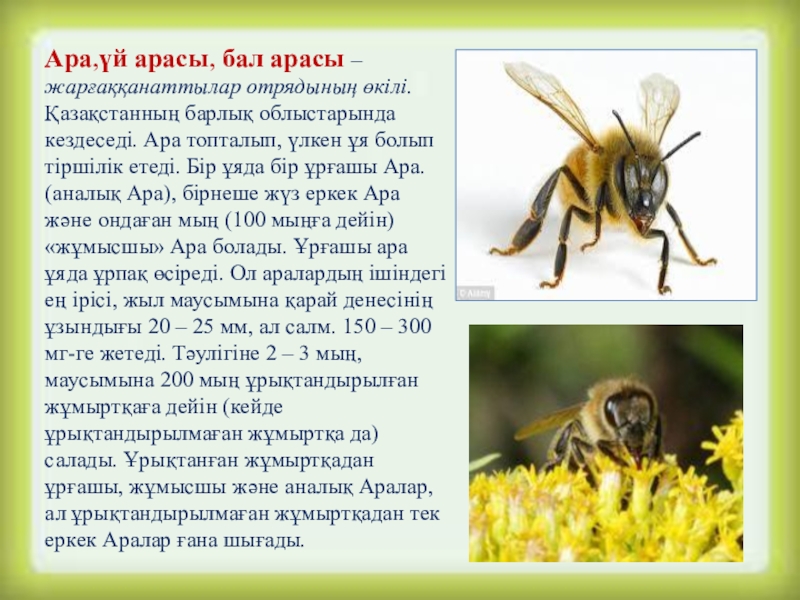 Ара,үй арасы, бал арасы – жарғаққанаттылар отрядының өкілі. Қазақстанның барлық облыстарында кездеседі. Ара топталып, үлкен ұя болып тіршілік етеді. Бір ұяда бір ұрғашы Ара. (аналық Ара), бірнеше жүз еркек Ара және ондаған мың (100 мыңға дейін) «жұмысшы» Ара болады. Ұрғашы ара ұяда ұрпақ өсіреді. Ол аралардың ішіндегі ең ірісі, жыл маусымына қарай денесінің ұзындығы 20 – 25 мм, ал салм. 150 – 300 мг-ге жетеді. Тәулігіне 2 – 3 мың, маусымына 200 мың ұрықтандырылған жұмыртқаға дейін (кейде ұрықтандырылмаған жұмыртқа да) салады. Ұрықтанған жұмыртқадан ұрғашы, жұмысшы және аналық Аралар, ал ұрықтандырылмаған жұмыртқадан тек еркек Аралар ғана шығады.